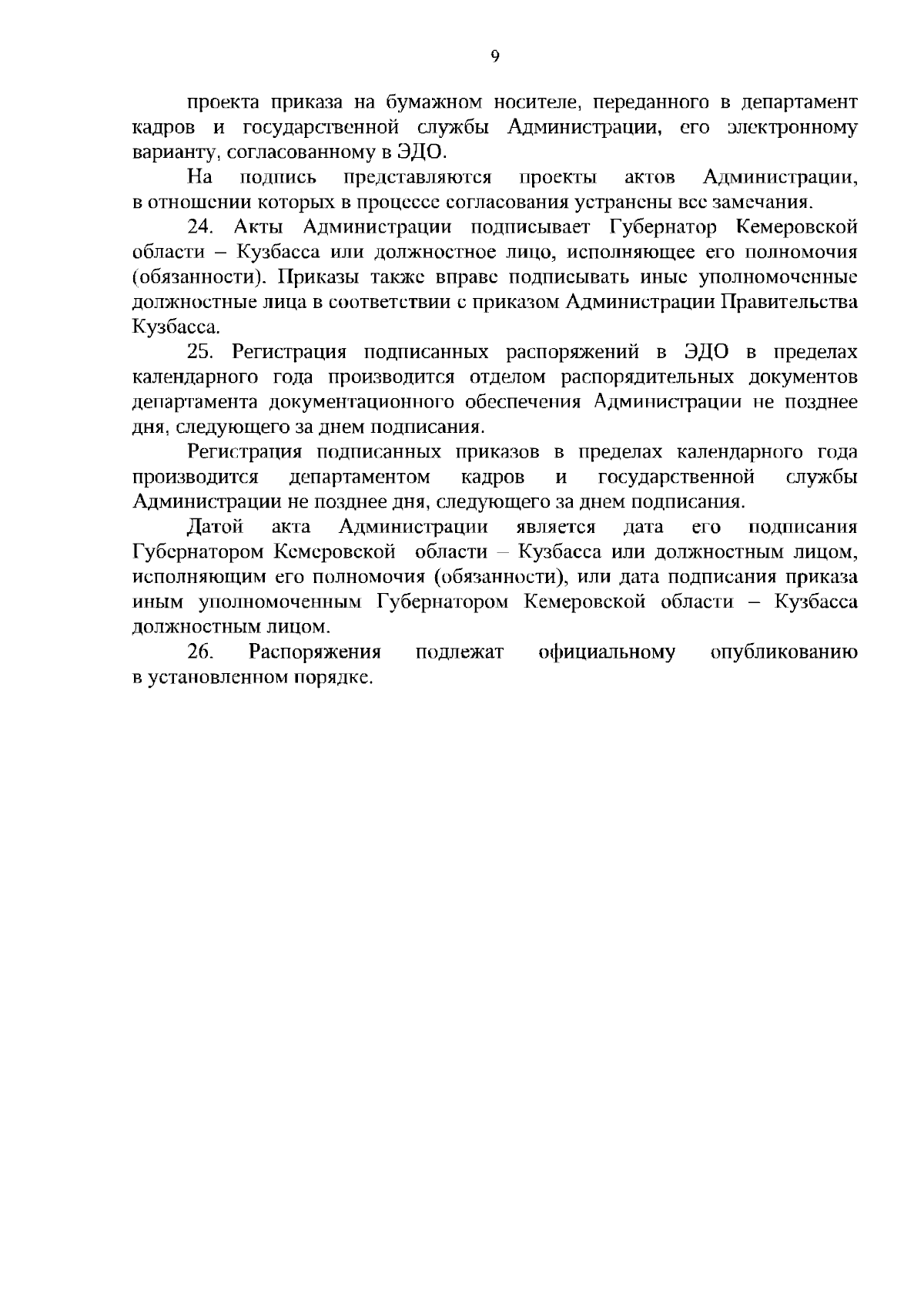 9

проекта приказа на бумажном носителе, переданного в департамент кадров и государственной службы Администрации, его электронному варианту, согласованному в ЭДО.

На подпись представляются проекты актов Администрации, в отношении которых в процессе согласования устранены все замечания.

24. Акты Администрации подписывает Губернатор Кемеровской области – Кузбасса или должностное лицо, исполняющее его полномочия (обязанности). Приказы также вправе подписывать иные уполномоченные должностные лица в соответствии с приказом Администрации Правительства Кузбасса.

25. Регистрация подписанных распоряжений в ЭДО в пределах календарного года производится отделом распорядительных документов департамента документационного обеспечения Администрации не позднее дня, следующего за днем подписания.

Регистрация подписанных приказов в пределах календарного года производится департаментом кадров и государственной службы Администрации не позднее дня, следующего за днем подписания.

Датой акта Администрации является дата его подписания Губернатором Кемеровской области – Кузбасса или должностным лицом, исполняющим его полномочия (обязанности), или дата подписания приказа иным уполномоченным Губернатором Кемеровской области – Кузбасса должностным лицом.

26. Распоряжения подлежат официальному опубликованию в установленном порядке.